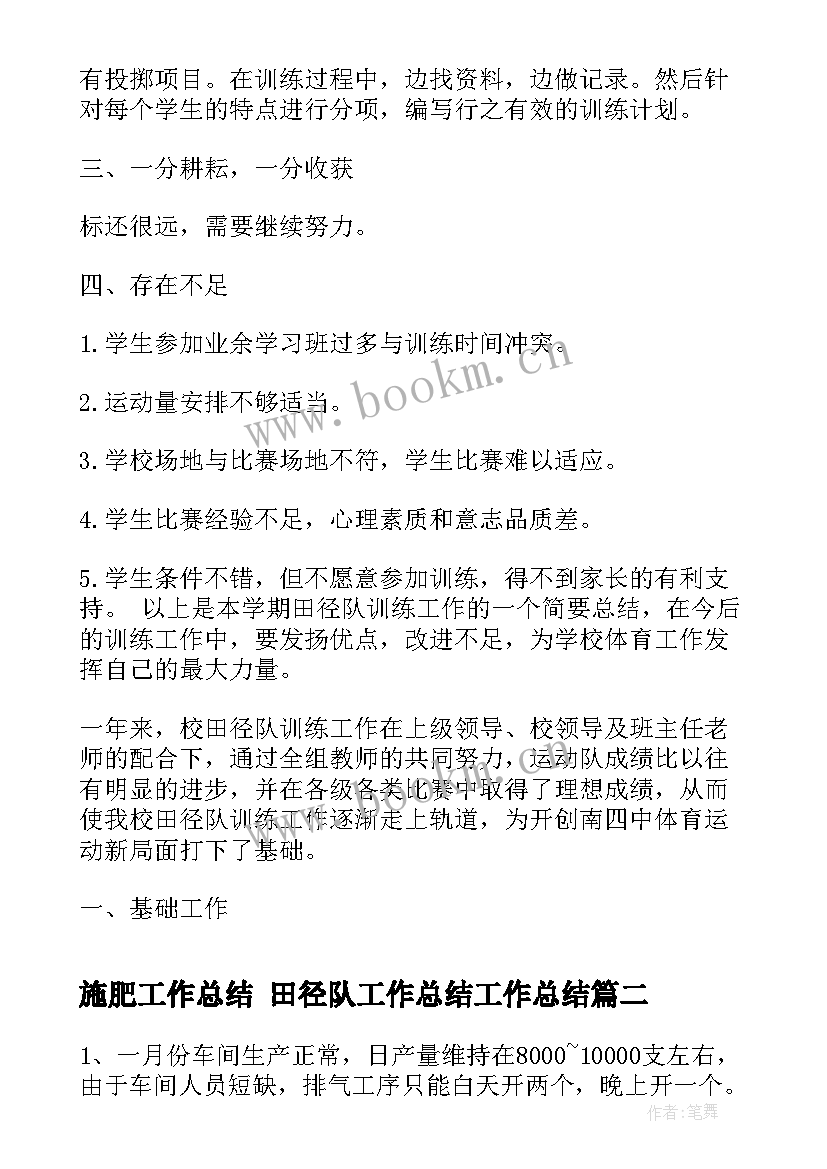 有投掷项目。在训练过程中，边找资料，边做记录。然后针对每个学生的特点进行分项，编写行之有效的训练计划。

三、一分耕耘，一分收获

标还很远，需要继续努力。

四、存在不足

1.学生参加业余学习班过多与训练时间冲突。

2.运动量安排不够适当。

3.学校场地与比赛场地不符，学生比赛难以适应。

4.学生比赛经验不足，心理素质和意志品质差。

5.学生条件不错，但不愿意参加训练，得不到家长的有利支持。 以上是本学期田径队训练工作的一个简要总结，在今后的训练工作中，要发扬优点，改进不足，为学校体育工作发挥自己的最大力量。

一年来，校田径队训练工作在上级领导、校领导及班主任老师的配合下，通过全组教师的共同努力，运动队成绩比以往有明显的进步，并在各级各类比赛中取得了理想成绩，从而使我校田径队训练工作逐渐走上轨道，为开创南四中体育运动新局面打下了基础。

一、基础工作

施肥工作总结 田径队工作总结工作总结篇二

1、一月份车间生产正常，日产量维持在8000~10000支左右，由于车间人员短缺，排气工序只能白天开两个，晚上开一个。

www.bookm.cn

www.bookm.cn

作者:笔舞